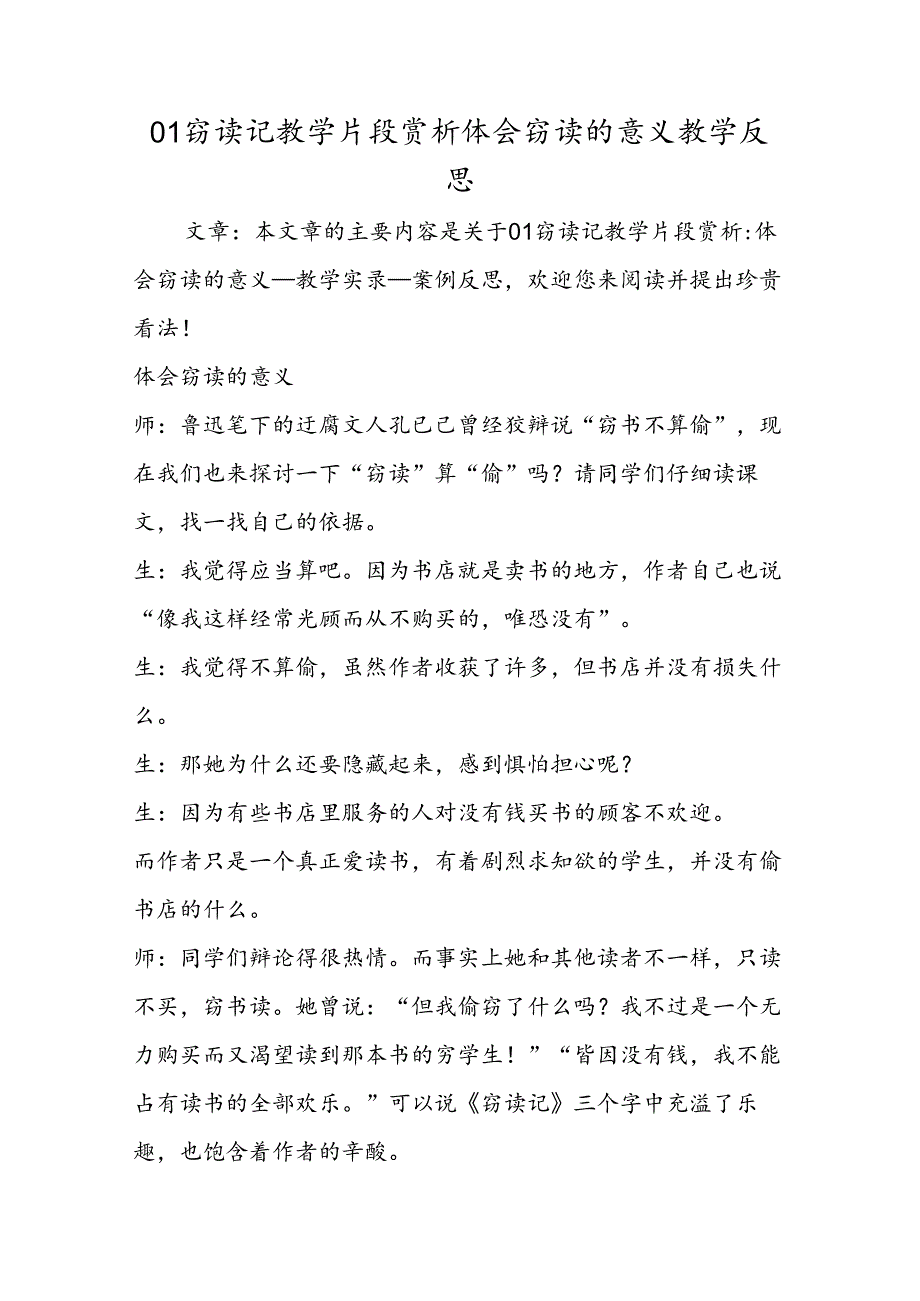 01窃读记教学片段赏析体会窃读的意义教学反思

文章：本文章的主要内容是关于01窃读记教学片段赏析:体会窃读的意义—教学实录—案例反思，欢迎您来阅读并提出珍贵看法！

体会窃读的意义

师：鲁迅笔下的迂腐文人孔已己曾经狡辩说“窃书不算偷”，现在我们也来探讨一下“窃读”算“偷”吗？请同学们仔细读课文，找一找自己的依据。

生：我觉得应当算吧。因为书店就是卖书的地方，作者自己也说“像我这样经常光顾而从不购买的，唯恐没有”。

生：我觉得不算偷，虽然作者收获了许多，但书店并没有损失什么。

生：那她为什么还要隐藏起来，感到惧怕担心呢？

生：因为有些书店里服务的人对没有钱买书的顾客不欢迎。

而作者只是一个真正爱读书，有着剧烈求知欲的学生，并没有偷书店的什么。

师：同学们辩论得很热情。而事实上她和其他读者不一样，只读不买，窃书读。她曾说：“但我偷窃了什么吗？我不过是一个无力购买而又渴望读到那本书的穷学生！”“皆因没有钱，我不能占有读书的全部欢乐。”可以说《窃读记》三个字中充溢了乐趣，也饱含着作者的辛酸。